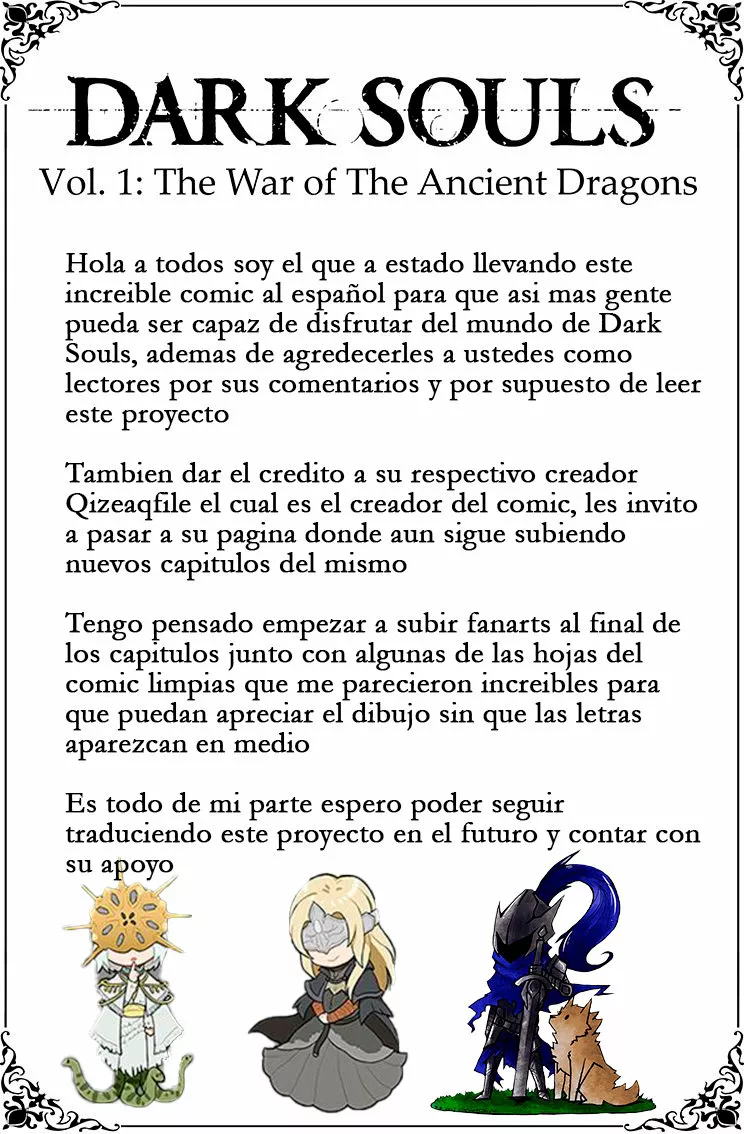 DARK SOULS
Vol. 1: The War of The Ancient Dragons

Hola a todos soy el que a estado llevando este increible comic al español para que asi mas gente pueda ser capaz de disfrutar del mundo de Dark Souls, ademas de agredecerles a ustedes como lectores por sus comentarios y por supuesto de leer este proyecto

Tambien dar el credito a su respectivo creador Qizeaqfile el cual es el creador del comic, les invito a pasar a su pagina donde aun sigue subiendo nuevos capitulos del mismo

Tengo pensado empezar a subir fanarts al final de los capitulos junto con algunas de las hojas del comic limpias que me parecieron increibles para que puedan apreciar el dibujo sin que las letras aparezcan en medio

Es todo de mi parte espero poder seguir traduciendo este proyecto en el futuro y contar con su apoyo